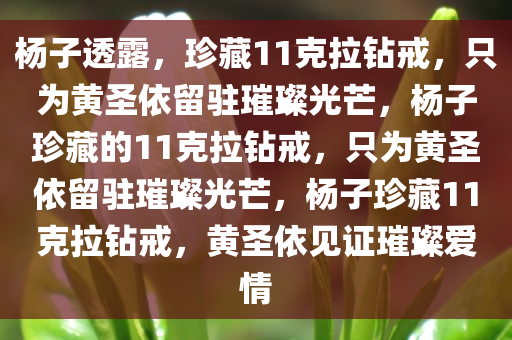 杨子透露，珍藏11克拉钻戒，只为黄圣依留驻璀璨光芒，杨子珍藏的11克拉钻戒，只为黄圣依留驻璀璨光芒，杨子珍藏11克拉钻戒，黄圣依见证璀璨爱情